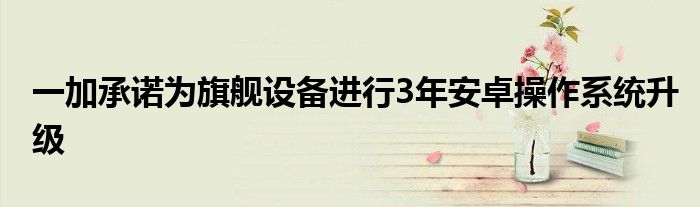 一加承诺为旗舰设备进行3年安卓操作系统升级